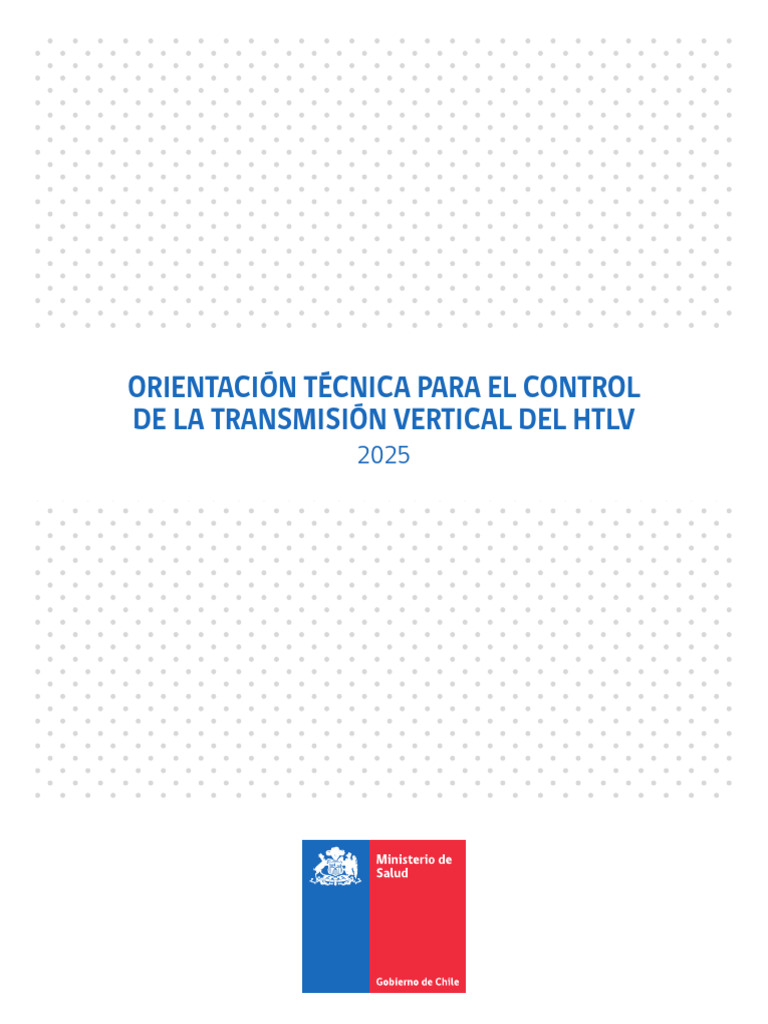 ORIENTACIÓN TÉCNICA PARA EL CONTROL DE LA TRANSMISIÓN VERTICAL DEL HTLV
2025

Ministerio de Salud

Gobierno de Chile